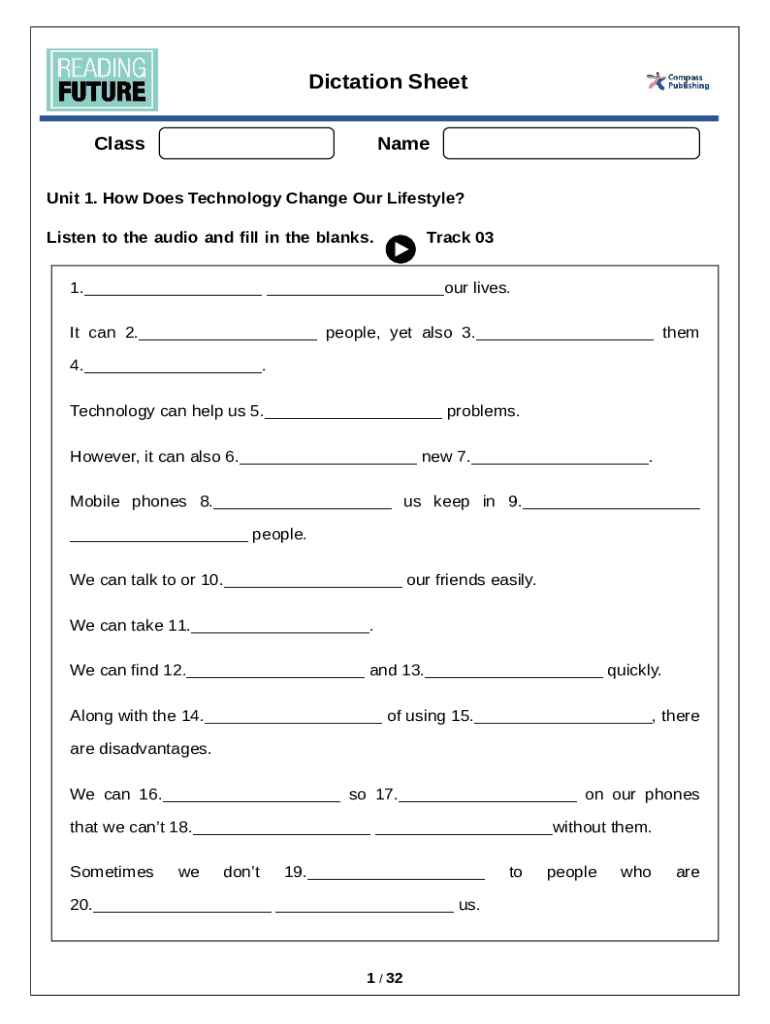 READING FUTURE

Dictation Sheet

Compass Publishing

Class

Name

Unit 1. How Does Technology Change Our Lifestyle?

Listen to the audio and fill in the blanks. Track 03

1.____________________ ____________________our lives.

It can 2.____________________ people, yet also 3.____________________ them 4.____________________.

Technology can help us 5.____________________ problems.

However, it can also 6.____________________ new 7.____________________.

Mobile phones 8.____________________ us keep in 9.____________________ ____________________ people.

We can talk to or 10.____________________ our friends easily.

We can take 11.____________________.

We can find 12.____________________ and 13.____________________ quickly.

Along with the 14.____________________ of using 15.____________________, there are disadvantages.

We can 16.____________________ so 17.____________________ on our phones that we can't 18.____________________ ____________________without them.

Sometimes we don't 19.____________________ to people who are 20.____________________ ____________________ us.

1 / 32